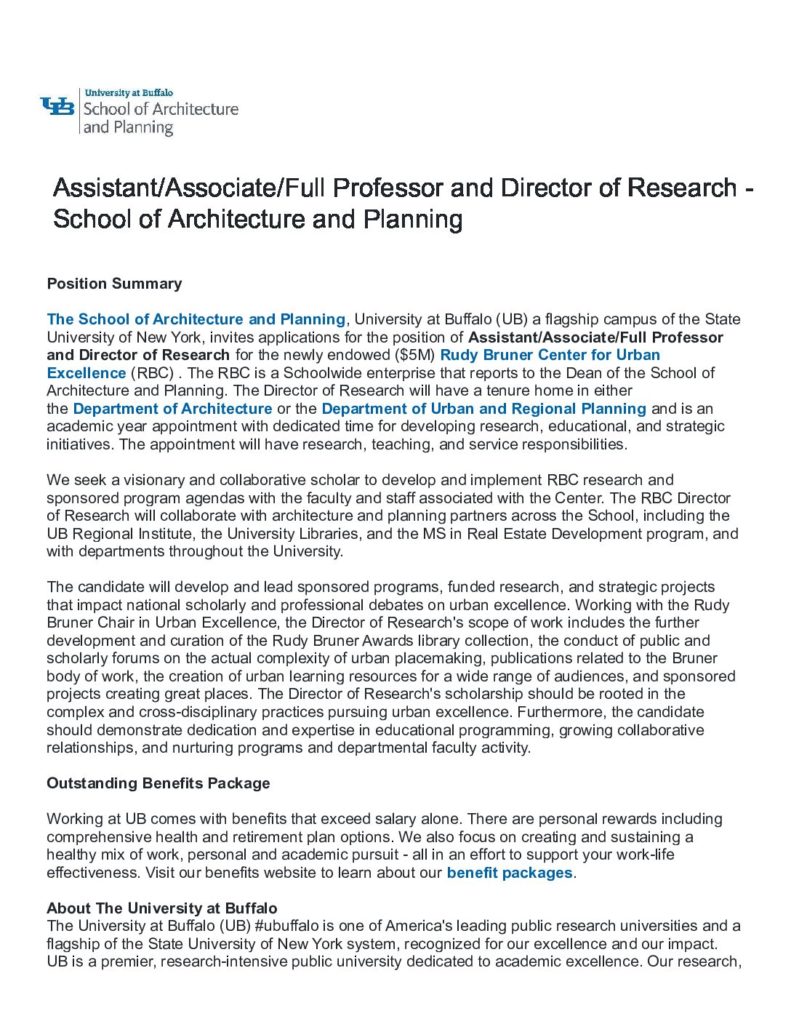 UB University at Buffalo
School of Architecture and Planning

Assistant/Associate/Full Professor and Director of Research - School of Architecture and Planning

Position Summary

The School of Architecture and Planning, University at Buffalo (UB) a flagship campus of the State University of New York, invites applications for the position of Assistant/Associate/Full Professor and Director of Research for the newly endowed ($5M) Rudy Bruner Center for Urban Excellence (RBC) . The RBC is a Schoolwide enterprise that reports to the Dean of the School of Architecture and Planning. The Director of Research will have a tenure home in either the Department of Architecture or the Department of Urban and Regional Planning and is an academic year appointment with dedicated time for developing research, educational, and strategic initiatives. The appointment will have research, teaching, and service responsibilities.

We seek a visionary and collaborative scholar to develop and implement RBC research and sponsored program agendas with the faculty and staff associated with the Center. The RBC Director of Research will collaborate with architecture and planning partners across the School, including the UB Regional Institute, the University Libraries, and the MS in Real Estate Development program, and with departments throughout the University.

The candidate will develop and lead sponsored programs, funded research, and strategic projects that impact national scholarly and professional debates on urban excellence. Working with the Rudy Bruner Chair in Urban Excellence, the Director of Research's scope of work includes the further development and curation of the Rudy Bruner Awards library collection, the conduct of public and scholarly forums on the actual complexity of urban placemaking, publications related to the Bruner body of work, the creation of urban learning resources for a wide range of audiences, and sponsored projects creating great places. The Director of Research's scholarship should be rooted in the complex and cross-disciplinary practices pursuing urban excellence. Furthermore, the candidate should demonstrate dedication and expertise in educational programming, growing collaborative relationships, and nurturing programs and departmental faculty activity.

Outstanding Benefits Package

Working at UB comes with benefits that exceed salary alone. There are personal rewards including comprehensive health and retirement plan options. We also focus on creating and sustaining a healthy mix of work, personal and academic pursuit - all in an effort to support your work-life effectiveness. Visit our benefits website to learn about our benefit packages.

About The University at Buffalo
The University at Buffalo (UB) #ubuffalo is one of America's leading public research universities and a flagship of the State University of New York system, recognized for our excellence and our impact. UB is a premier, research-intensive public university dedicated to academic excellence. Our research,